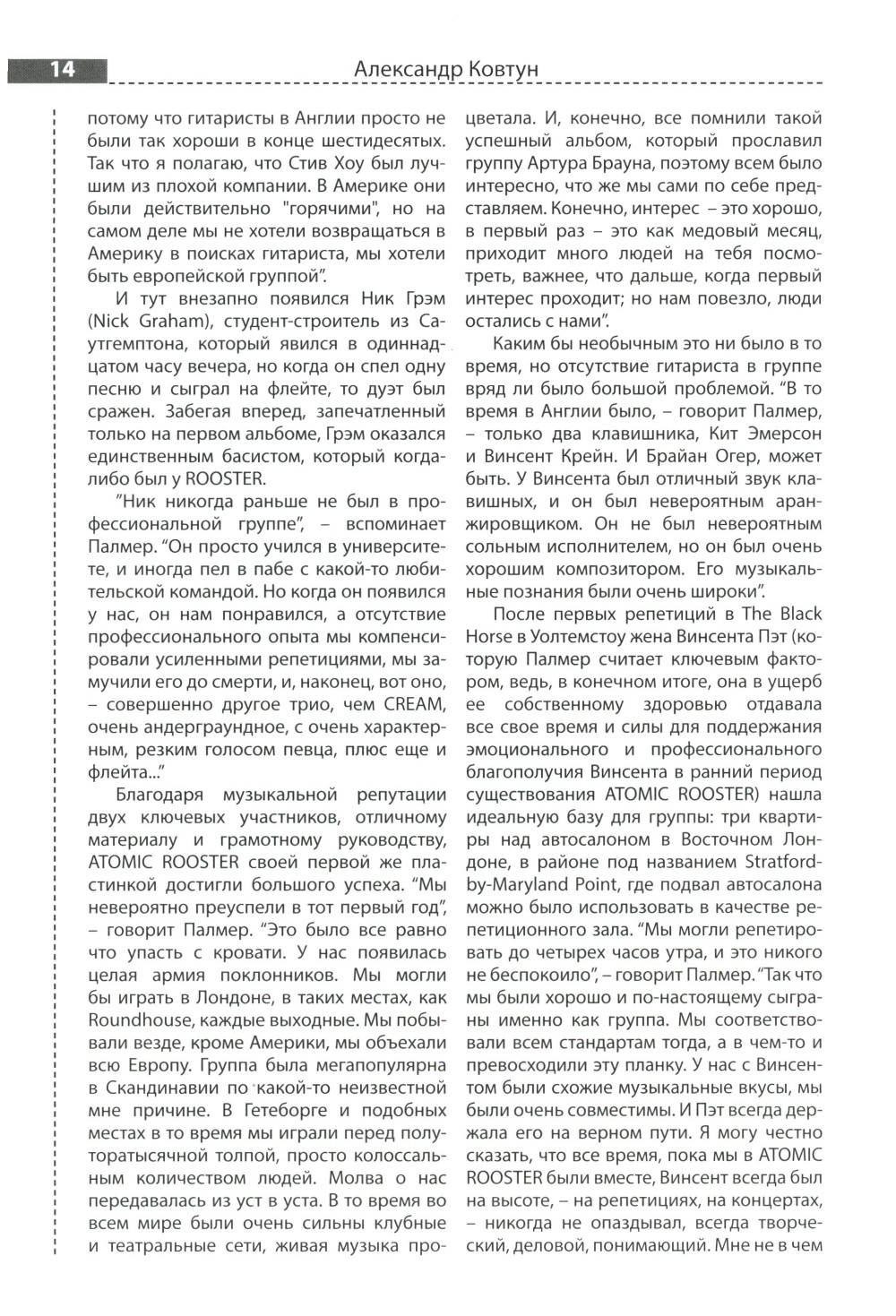 14

Александр Ковтун

потому что гитаристы в Англии просто не были так хороши в конце шестидесятых. Так что я полагаю, что Стив Хоу был лучшим из плохой компании. В Америке они были действительно "горячими", но на самом деле мы не хотели возвращаться в Америку в поисках гитариста, мы хотели быть европейской группой".

И тут внезапно появился Ник Грэм (Nick Graham), студент-строитель из Саутгемптона, который явился в одиннадцатом часу вечера, но когда он спел одну песню и сыграл на флейте, то дуэт был сражен. Забегая вперед, запечатленный только на первом альбоме, Грэм оказался единственным басистом, который когда-либо был у ROOSTER.

"Ник никогда раньше не был в профессиональной группе", – вспоминает Палмер. "Он просто учился в университете, и иногда пел в пабе с какой-то любительской командой. Но когда он появился у нас, он нам понравился, а отсутствие профессионального опыта мы компенсировали усиленными репетициями, мы замучили его до смерти, и, наконец, вот оно, – совершенно другое трио, чем CREAM, очень андерграундное, с очень характерным, резким голосом певца, плюс еще и флейта..."

Благодаря музыкальной репутации двух ключевых участников, отличному материалу и грамотному руководству, ATOMIC ROOSTER своей первой же пластинкой достигли большого успеха. "Мы невероятно преуспели в тот первый год", – говорит Палмер. "Это было все равно что упасть с кровати. У нас появилась целая армия поклонников. Мы могли бы играть в Лондоне, в таких местах, как Roundhouse, каждые выходные. Мы побывали везде, кроме Америки, мы объехали всю Европу. Группа была мегапопулярна в Скандинавии по какой-то неизвестной мне причине. В Гетеборге и подобных местах в то время мы играли перед полуторатысячной толпой, просто колоссальным количеством людей. Молва о нас передавалась из уст в уста. В то время во всем мире были очень сильны клубные и театральные сети, живая музыка процветала. И, конечно, все помнили такой успешный альбом, который прославил группу Артура Брауна, поэтому всем было интересно, что же мы сами по себе представляем. Конечно, интерес – это хорошо, в первый раз – это как медовый месяц, приходит много людей на тебя посмотреть, важнее, что дальше, когда первый интерес проходит; но нам повезло, люди остались с нами".

Каким бы необычным это ни было в то время, но отсутствие гитариста в группе вряд ли было большой проблемой. "В то время в Англии было, – говорит Палмер, – только два клавишника, Кит Эмерсон и Винсент Крейн. И Брайан Огер, может быть. У Винсента был отличный звук клавишных, и он был невероятным аранжировщиком. Он не был невероятным сольным исполнителем, но он был очень хорошим композитором. Его музыкальные познания были очень широки".

После первых репетиций в The Black Horse в Уолтемстоу жена Винсента Пэт (которую Палмер считает ключевым фактором, ведь, в конечном итоге, она в ущерб ее собственному здоровью отдавала все свое время и силы для поддержания эмоционального и профессионального благополучия Винсента в ранний период существования ATOMIC ROOSTER) нашла идеальную базу для группы: три квартиры над автосалоном в Восточном Лондоне, в районе под названием Stratford-by-Maryland Point, где подвал автосалона можно было использовать в качестве репетиционного зала. "Мы могли репетировать до четырех часов утра, и это никого не беспокоило", – говорит Палмер. "Так что мы были хорошо и по-настоящему сыграны именно как группа. Мы соответствовали всем стандартам тогда, а в чем-то и превосходили эту планку. У нас с Винсентом были схожие музыкальные вкусы, мы были очень совместимы. И Пэт всегда держала его на верном пути. Я могу честно сказать, что все время, пока мы в ATOMIC ROOSTER были вместе, Винсент всегда был на высоте, – на репетициях, на концертах, – никогда не опаздывал, всегда творческий, деловой, понимающий. Мне не в чем